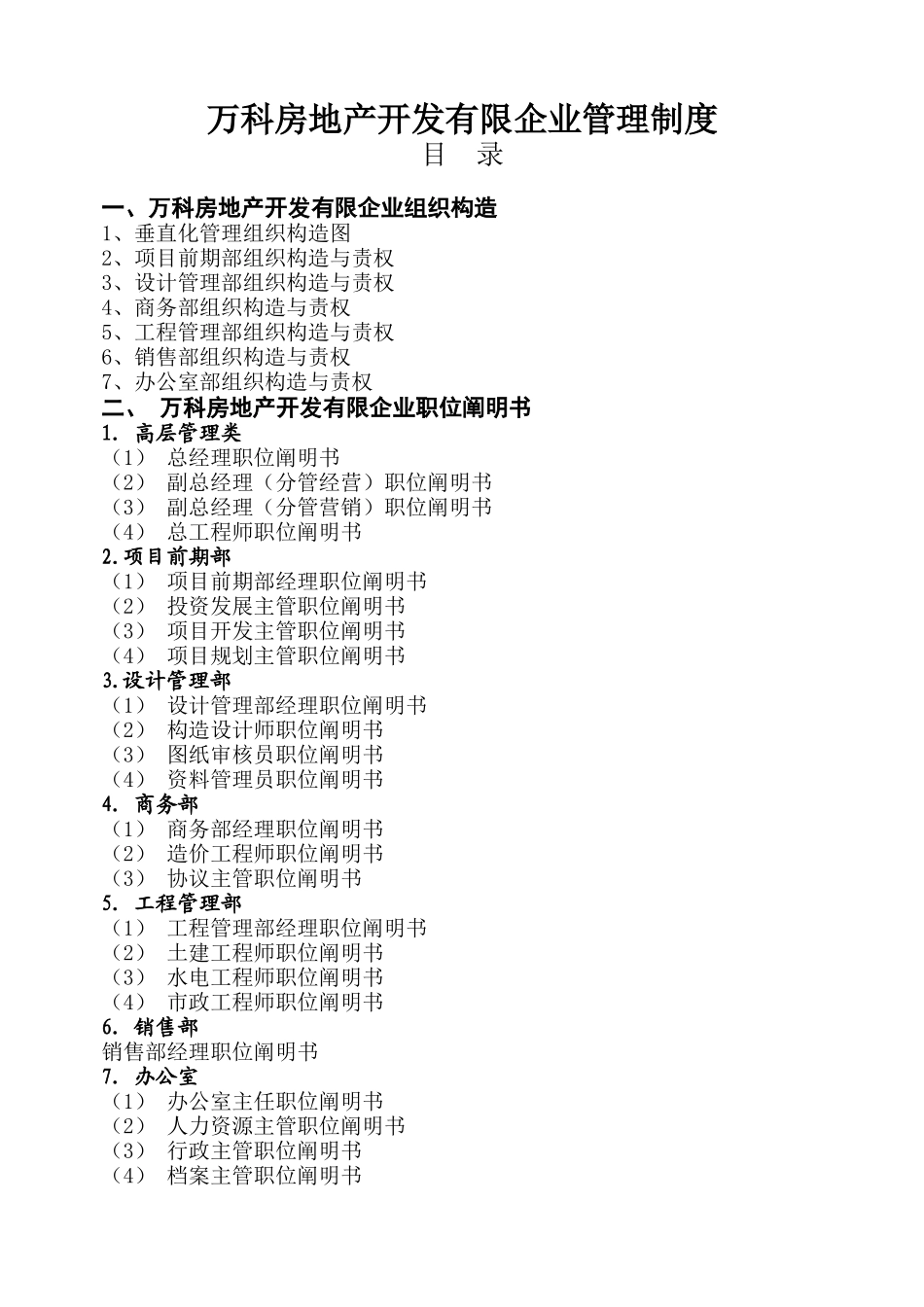 万科房地产开发有限企业管理制度
目　录

一、万科房地产开发有限企业组织构造
1、垂直化管理组织构造图
2、项目前期部组织构造与责权
3、设计管理部组织构造与责权
4、商务部组织构造与责权
5、工程管理部组织构造与责权
6、销售部组织构造与责权
7、办公室部组织构造与责权
二、　万科房地产开发有限企业职位阐明书
1. 高层管理类
（1）　总经理职位阐明书
（2）　副总经理（分管经营）职位阐明书
（3）　副总经理（分管营销）职位阐明书
（4）　总工程师职位阐明书
2.项目前期部
（1）　项目前期部经理职位阐明书
（2）　投资发展主管职位阐明书
（3）　项目开发主管职位阐明书
（4）　项目规划主管职位阐明书
3.设计管理部
（1）　设计管理部经理职位阐明书
（2）　构造设计师职位阐明书
（3）　图纸审核员职位阐明书
（4）　资料管理员职位阐明书
4. 商务部
（1）　商务部经理职位阐明书
（2）　造价工程师职位阐明书
（3）　协议主管职位阐明书
5. 工程管理部
（1）　工程管理部经理职位阐明书
（2）　土建工程师职位阐明书
（3）　水电工程师职位阐明书
（4）　市政工程师职位阐明书
6. 销售部
销售部经理职位阐明书
7. 办公室
（1）　办公室主任职位阐明书
（2）　人力资源主管职位阐明书
（3）　行政主管职位阐明书
（4）　档案主管职位阐明书